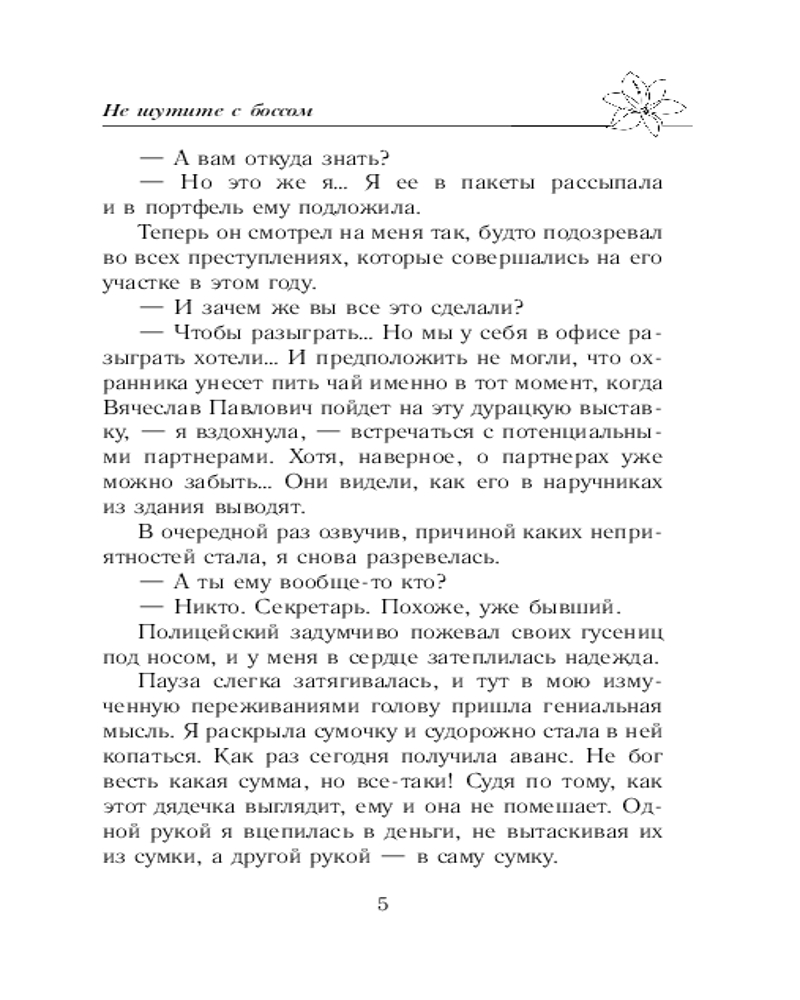 Не шутите с боссом

— А вам откуда знать?

— Но это же я... Я ее в пакеты рассыпала и в портфель ему подложила.

Теперь он смотрел на меня так, будто подозревал во всех преступлениях, которые совершались на его участке в этом году.

— И зачем же вы все это сделали?

— Чтобы разыграть... Но мы у себя в офисе разыграть хотели... И предположить не могли, что охранника унесет пить чай именно в тот момент, когда Вячеслав Павлович пойдет на эту дурацкую выставку, — я вздохнула, — встречаться с потенциальными партнерами. Хотя, наверное, о партнерах уже можно забыть... Они видели, как его в наручниках из здания выводят.

В очередной раз озвучив, причиной каких неприятностей стала, я снова разревелась.

— А ты ему вообще-то кто?

— Никто. Секретарь. Похоже, уже бывший.

Полицейский задумчиво пожевал своих гусениц под носом, и у меня в сердце затеплилась надежда.

Пауза слегка затягивалась, и тут в мою измученную переживаниями голову пришла гениальная мысль. Я раскрыла сумочку и судорожно стала в ней копаться. Как раз сегодня получила аванс. Не бог весть какая сумма, но все-таки! Судя по тому, как этот дядечка выглядит, ему и она не помешает. Одной рукой я вцепилась в деньги, не вытаскивая их из сумки, а другой рукой — в саму сумку.

5